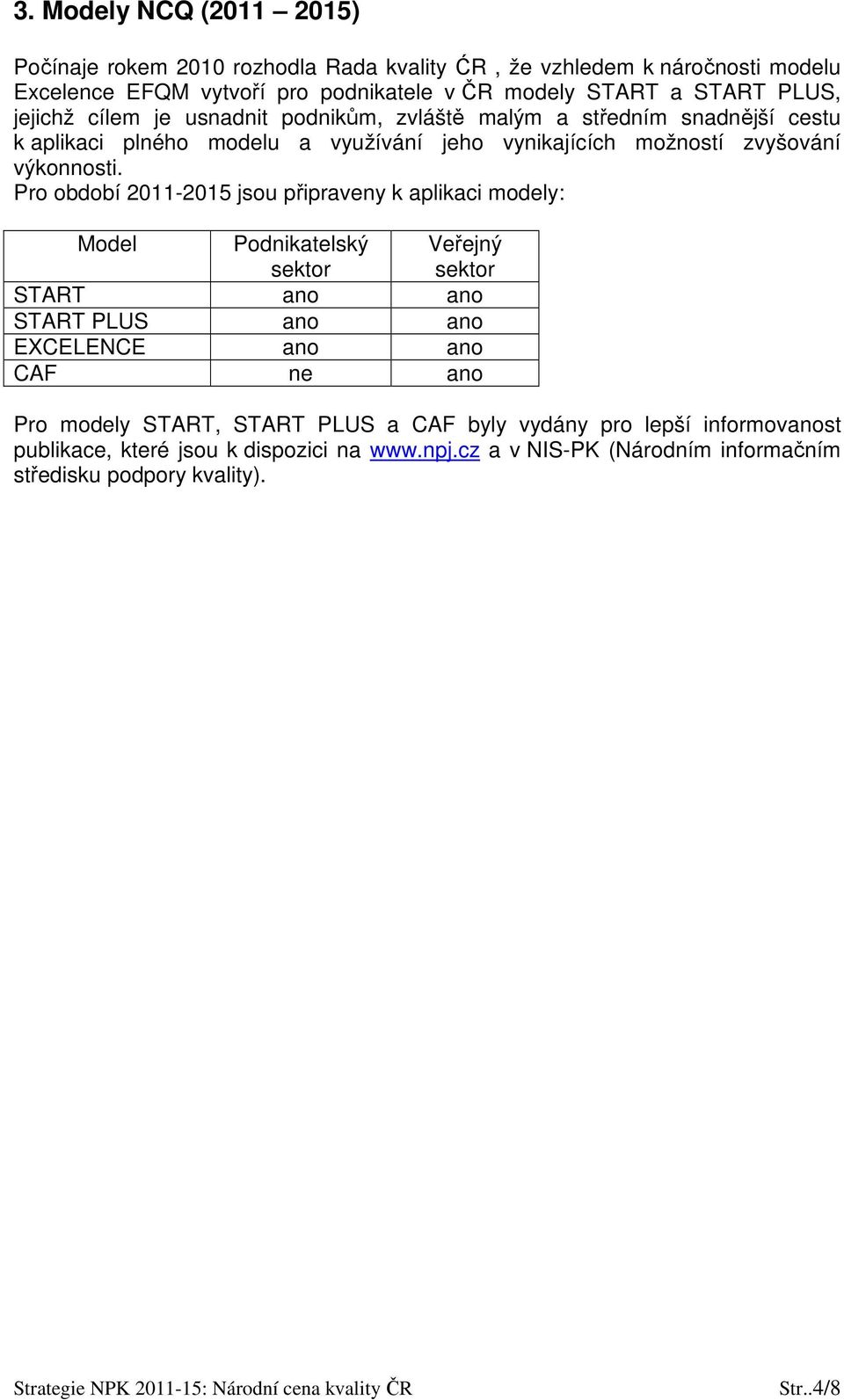 3. Modely NCQ (2011 – 2015)

Počínaje rokem 2010 rozhodla Rada kvality ĆR , že vzhledem k náročnosti modelu Excelence EFQM vytvoří pro podnikatele v ČR modely START a START PLUS, jejichž cílem je usnadnit podnikům, zvláště malým a středním snadnější cestu k aplikaci plného modelu a využívání jeho vynikajících možností zvyšování výkonnosti.
Pro období 2011-2015 jsou připraveny k aplikaci modely:

| Model | Podnikatelský sektor | Veřejný sektor |
|---|---|---|
| START | ano | ano |
| START PLUS | ano | ano |
| EXCELENCE | ano | ano |
| CAF | ne | ano |

Pro modely START, START PLUS a CAF byly vydány pro lepší informovanost publikace, které jsou k dispozici na www.npj.cz a v NIS-PK (Národním informačním středisku podpory kvality).

Strategie NPK 2011-15: Národní cena kvality ČR Str..4/8